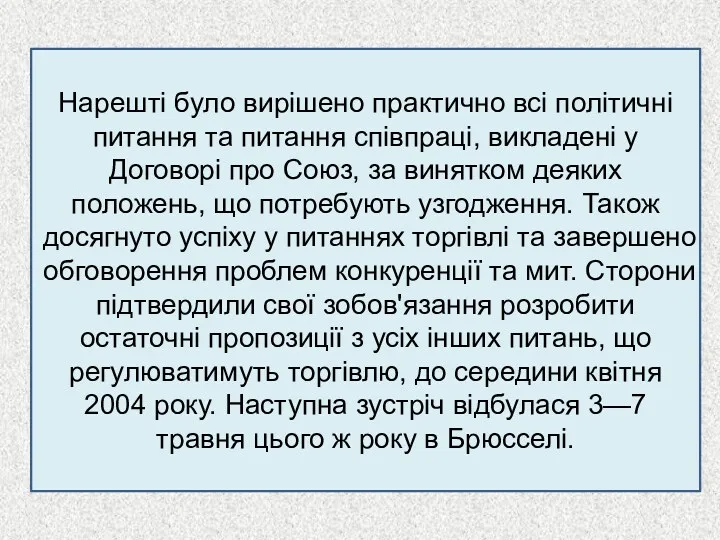 Нарешті було вирішено практично всі політичні питання та питання співпраці, викладені у Договорі про Союз, за винятком деяких положень, що потребують узгодження. Також досягнуто успіху у питаннях торгівлі та завершено обговорення проблем конкуренції та мит. Сторони підтвердили свої зобов'язання розробити остаточні пропозиції з усіх інших питань, що регулюватимуть торгівлю, до середини квітня 2004 року. Наступна зустріч відбулася 3—7 травня цього ж року в Брюсселі.